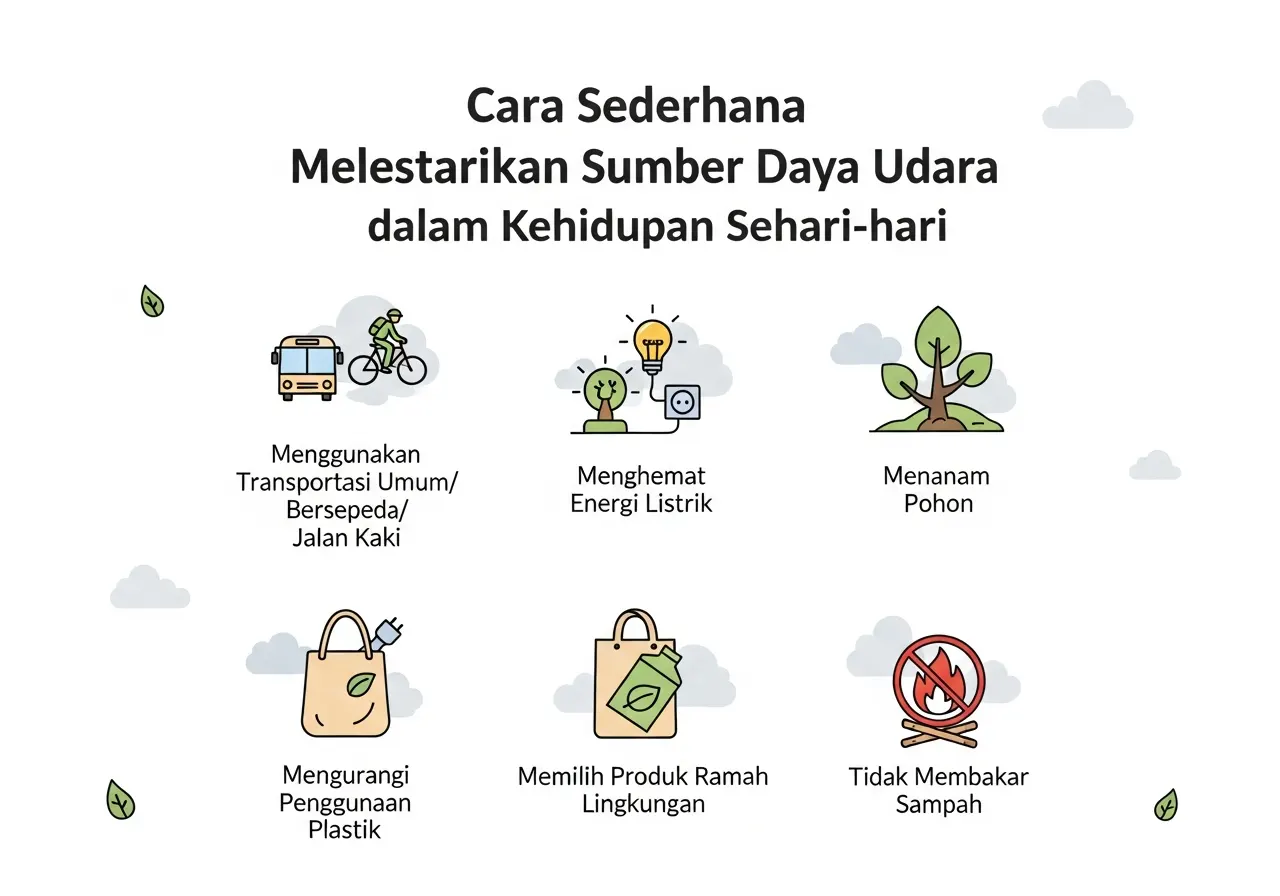 Cara Sederhana
Melestarikan Sumber Daya Udara
dalam Kehidupan Sehari-hari

Menggunakan Transportasi Umum/ Bersepeda/ Jalan Kaki

Menghemat Energi Listrik

Menanam Pohon

Mengurangi Penggunaan Plastik

Memilih Produk Ramah Lingkungan

Tidak Membakar Sampah